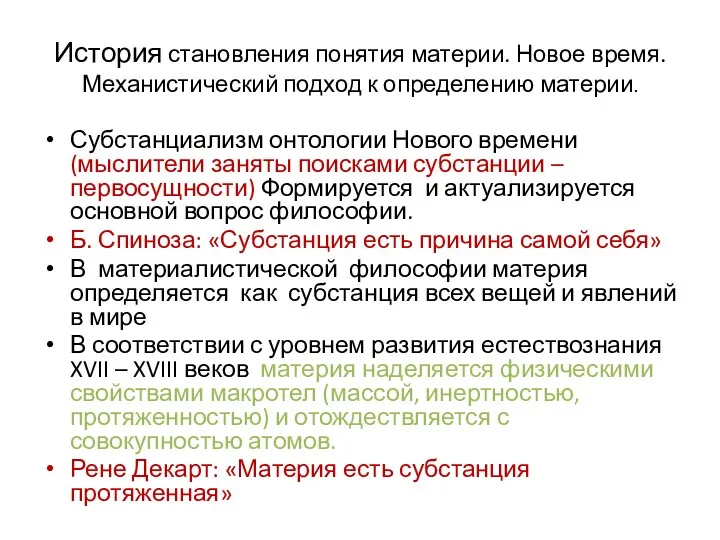 История становления понятия материи. Новое время. Механистический подход к определению материи.

• Субстанциализм онтологии Нового времени (мыслители заняты поисками субстанции – первосущности) Формируется и актуализируется основной вопрос философии.
• Б. Спиноза: «Субстанция есть причина самой себя»
• В материалистической философии материя определяется как субстанция всех вещей и явлений в мире
• В соответствии с уровнем развития естествознания XVII – XVIII веков материя наделяется физическими свойствами макротел (массой, инертностью, протяженностью) и отождествляется с совокупностью атомов.
• Рене Декарт: «Материя есть субстанция протяженная»